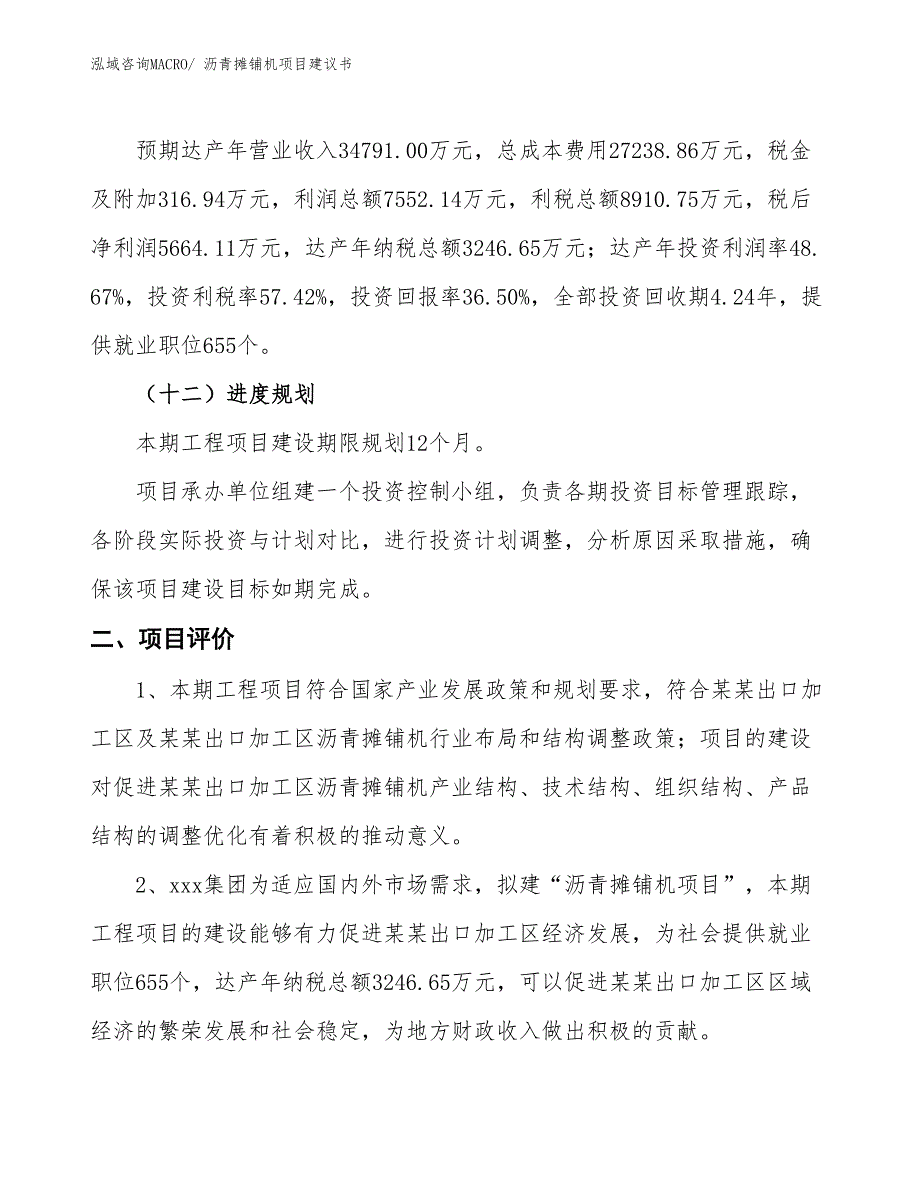 泓域咨询MACRO/ 沥青摊铺机项目建议书

预期达产年营业收入34791.00万元，总成本费用27238.86万元，税金及附加316.94万元，利润总额7552.14万元，利税总额8910.75万元，税后净利润5664.11万元，达产年纳税总额3246.65万元；达产年投资利润率48.67%，投资利税率57.42%，投资回报率36.50%，全部投资回收期4.24年，提供就业职位655个。

（十二）进度规划

本期工程项目建设期限规划12个月。

项目承办单位组建一个投资控制小组，负责各期投资目标管理跟踪，各阶段实际投资与计划对比，进行投资计划调整，分析原因采取措施，确保该项目建设目标如期完成。

二、项目评价

1、本期工程项目符合国家产业发展政策和规划要求，符合某某出口加工区及某某出口加工区沥青摊铺机行业布局和结构调整政策；项目的建设对促进某某出口加工区沥青摊铺机产业结构、技术结构、组织结构、产品结构的调整优化有着积极的推动意义。

2、xxx集团为适应国内外市场需求，拟建“沥青摊铺机项目”，本期工程项目的建设能够有力促进某某出口加工区经济发展，为社会提供就业职位655个，达产年纳税总额3246.65万元，可以促进某某出口加工区区域经济的繁荣发展和社会稳定，为地方财政收入做出积极的贡献。